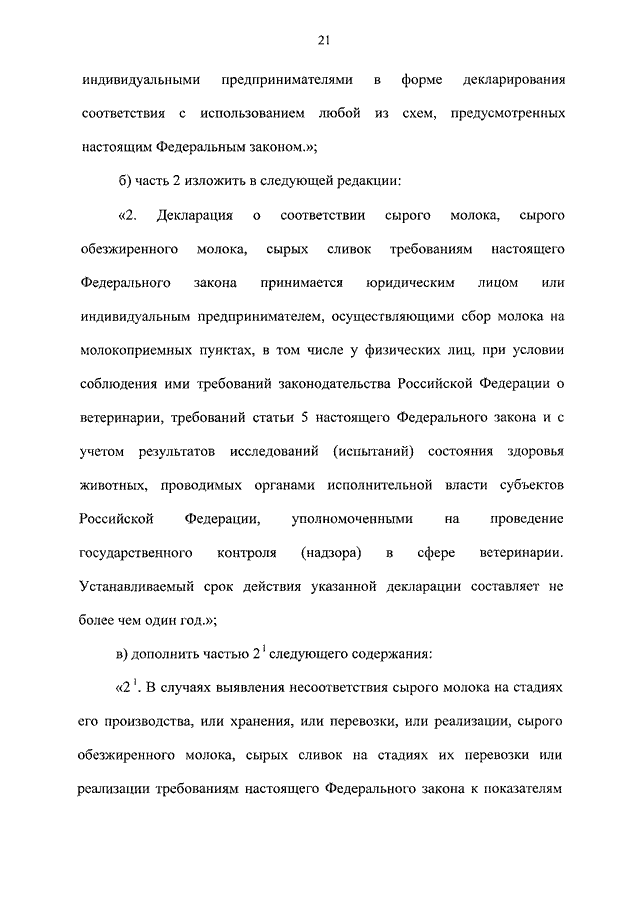 21

индивидуальными предпринимателями в форме декларирования соответствия с использованием любой из схем, предусмотренных настоящим Федеральным законом.»;

б) часть 2 изложить в следующей редакции:

«2. Декларация о соответствии сырого молока, сырого обезжиренного молока, сырых сливок требованиям настоящего Федерального закона принимается юридическим лицом или индивидуальным предпринимателем, осуществляющими сбор молока на молокоприемных пунктах, в том числе у физических лиц, при условии соблюдения ими требований законодательства Российской Федерации о ветеринарии, требований статьи 5 настоящего Федерального закона и с учетом результатов исследований (испытаний) состояния здоровья животных, проводимых органами исполнительной власти субъектов Российской Федерации, уполномоченными на проведение государственного контроля (надзора) в сфере ветеринарии. Устанавливаемый срок действия указанной декларации составляет не более чем один год.»;

в) дополнить частью $2^1$ следующего содержания:

«$2^1$. В случаях выявления несоответствия сырого молока на стадиях его производства, или хранения, или перевозки, или реализации, сырого обезжиренного молока, сырых сливок на стадиях их перевозки или реализации требованиям настоящего Федерального закона к показателям